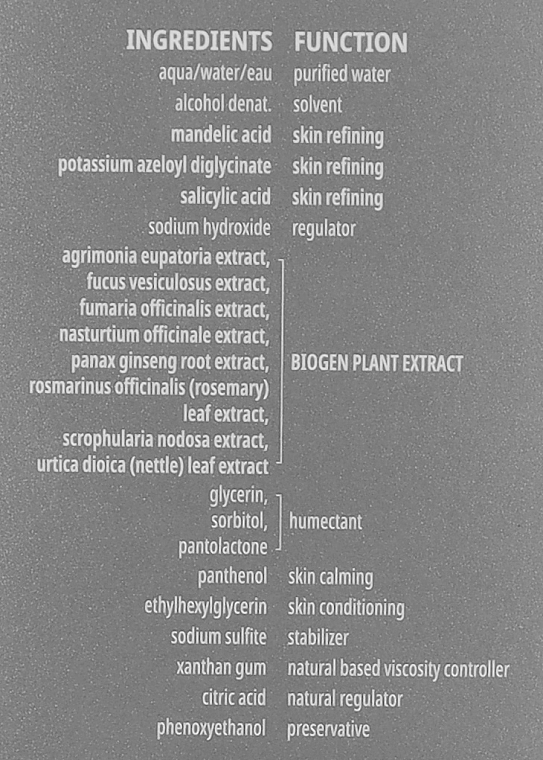 | INGREDIENTS | FUNCTION |
|---|---|
| aqua/water/eau | purified water |
| alcohol denat. | solvent |
| mandelic acid | skin refining |
| potassium azeloyl diglycinate | skin refining |
| salicylic acid | skin refining |
| sodium hydroxide | regulator |
| agrimonia eupatoria extract, fucus vesiculosus extract, fumaria officinalis extract, nasturtium officinale extract, panax ginseng root extract, rosmarinus officinalis (rosemary) leaf extract, scrophularia nodosa extract, urtica dioica (nettle) leaf extract | BIOGEN PLANT EXTRACT |
| glycerin, sorbitol, pantolactone | humectant |
| panthenol | skin calming |
| ethylhexylglycerin | skin conditioning |
| sodium sulfite | stabilizer |
| xanthan gum | natural based viscosity controller |
| citric acid | natural regulator |
| phenoxyethanol | preservative |